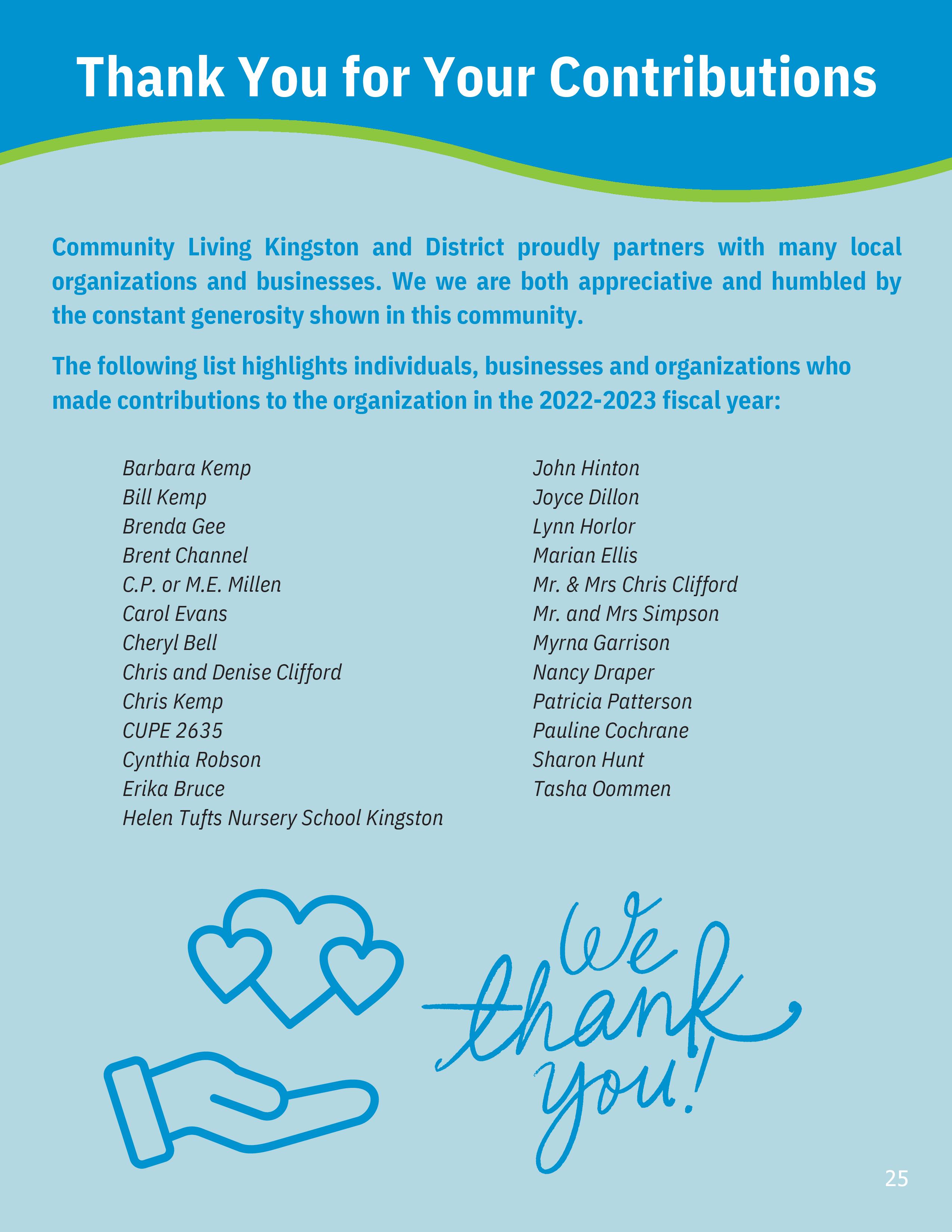 Thank You for Your Contributions

Community Living Kingston and District proudly partners with many local organizations and businesses. We we are both appreciative and humbled by the constant generosity shown in this community.

The following list highlights individuals, businesses and organizations who made contributions to the organization in the 2022-2023 fiscal year:

Barbara Kemp
Bill Kemp
Brenda Gee
Brent Channel
C.P. or M.E. Millen
Carol Evans
Cheryl Bell
Chris and Denise Clifford
Chris Kemp
CUPE 2635
Cynthia Robson
Erika Bruce
Helen Tufts Nursery School Kingston

John Hinton
Joyce Dillon
Lynn Horlor
Marian Ellis
Mr. & Mrs Chris Clifford
Mr. and Mrs Simpson
Myrna Garrison
Nancy Draper
Patricia Patterson
Pauline Cochrane
Sharon Hunt
Tasha Oommen

We thank you!

25